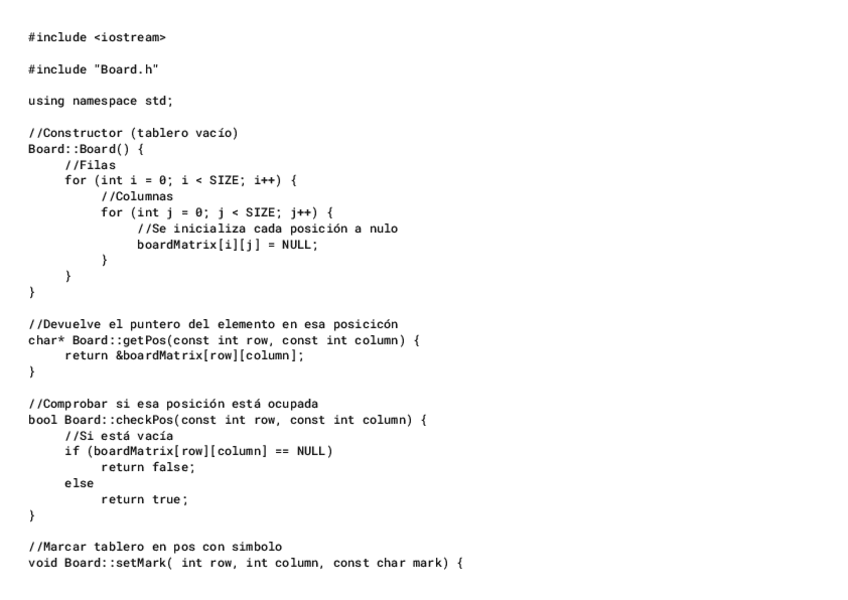 #include <iostream>

#include "Board.h"

using namespace std;

//Constructor (tablero vacío)
Board::Board() {
	//Filas
	for (int i = 0; i < SIZE; i++) {
		//Columnas
		for (int j = 0; j < SIZE; j++) {
			//Se inicializa cada posición a nulo
			boardMatrix[i][j] = NULL;
		}
	}
}

//Devuelve el puntero del elemento en esa posicicón
char* Board::getPos(const int row, const int column) {
	return &boardMatrix[row][column];
}

//Comprobar si esa posición está ocupada
bool Board::checkPos(const int row, const int column) {
	//Si está vacía
	if (boardMatrix[row][column] == NULL)
		return false;
	else
		return true;
}

//Marcar tablero en pos con simbolo
void Board::setMark( int row, int column, const char mark) {